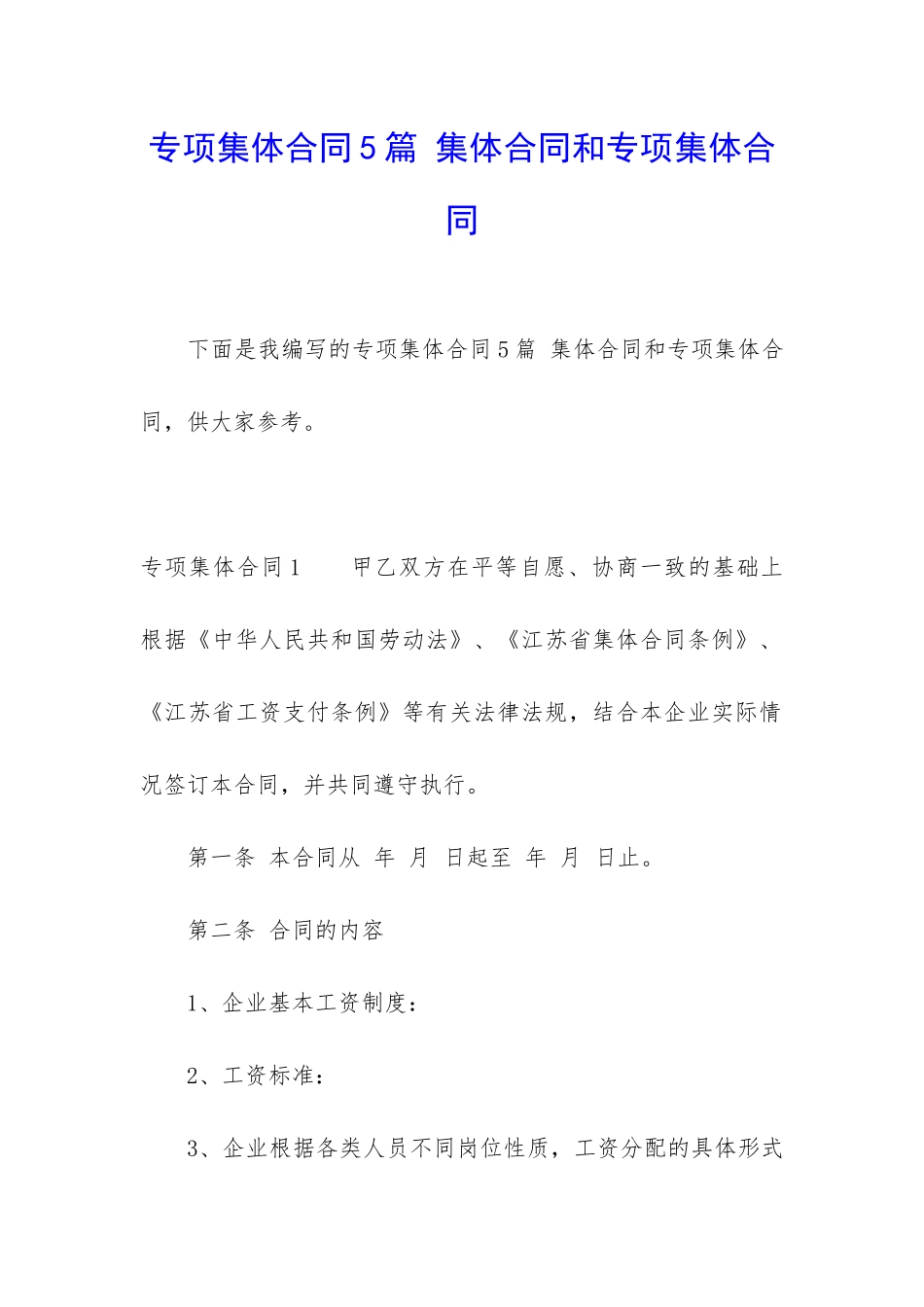 专项集体合同5篇 集体合同和专项集体合同

下面是我编写的专项集体合同5篇 集体合同和专项集体合同，供大家参考。

专项集体合同1　　甲乙双方在平等自愿、协商一致的基础上根据《中华人民共和国劳动法》、《江苏省集体合同条例》、《江苏省工资支付条例》等有关法律法规，结合本企业实际情况签订本合同，并共同遵守执行。

第一条 本合同从 年 月 日起至 年 月 日止。

第二条 合同的内容

1、企业基本工资制度：

2、工资标准：

3、企业根据各类人员不同岗位性质，工资分配的具体形式